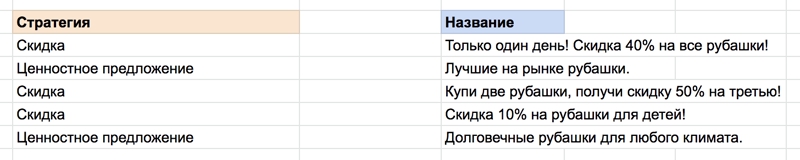 | Стратегия | Название |
|---|---|
| Скидка | Только один день! Скидка 40% на все рубашки! |
| Ценностное предложение | Лучшие на рынке рубашки. |
| Скидка | Купи две рубашки, получи скидку 50% на третью! |
| Скидка | Скидка 10% на рубашки для детей! |
| Ценностное предложение | Долговечные рубашки для любого климата. |